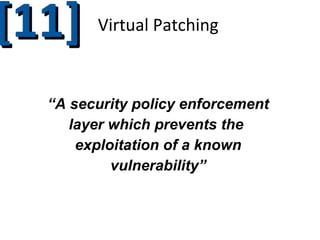 [11] Virtual Patching

“A security policy enforcement layer which prevents the exploitation of a known vulnerability”